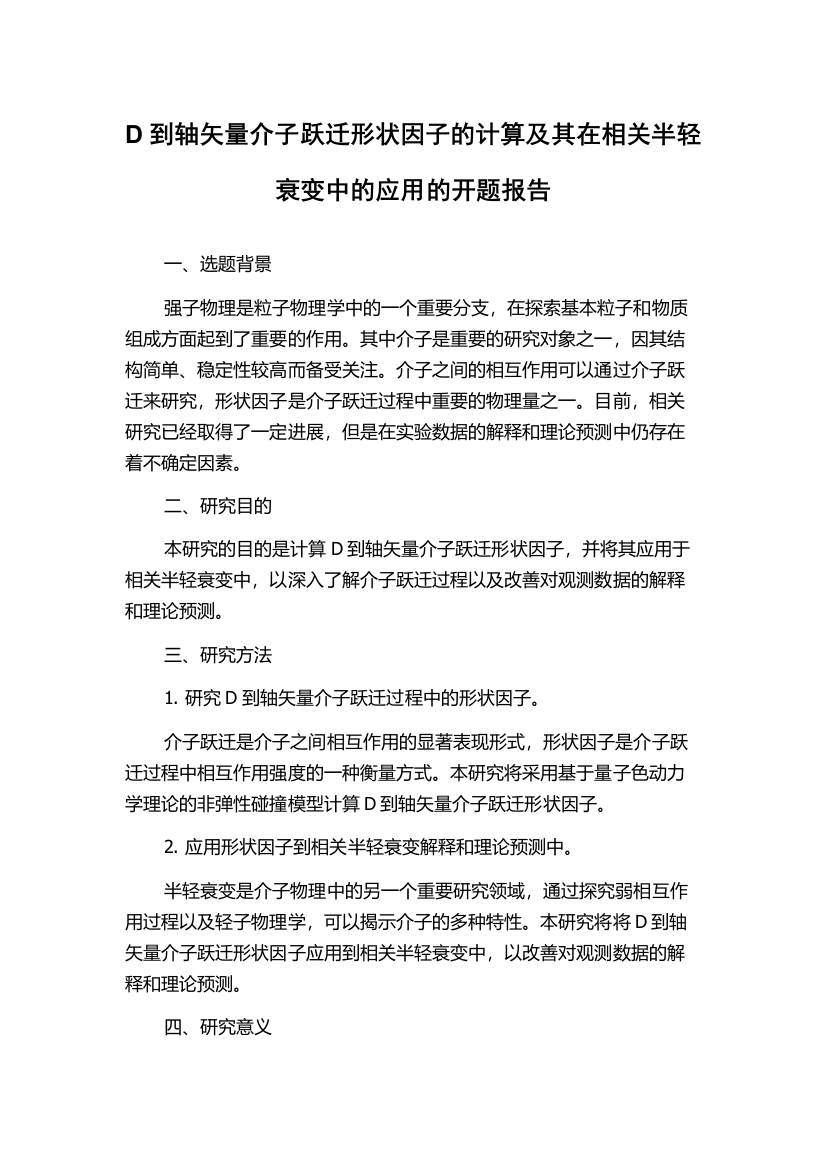 D 到轴矢量介子跃迁形状因子的计算及其在相关半轻衰变中的应用的开题报告

一、选题背景

强子物理是粒子物理学中的一个重要分支，在探索基本粒子和物质组成方面起到了重要的作用。其中介子是重要的研究对象之一，因其结构简单、稳定性较高而备受关注。介子之间的相互作用可以通过介子跃迁来研究，形状因子是介子跃迁过程中重要的物理量之一。目前，相关研究已经取得了一定进展，但是在实验数据的解释和理论预测中仍存在着不确定因素。

二、研究目的

本研究的目的是计算 D 到轴矢量介子跃迁形状因子，并将其应用于相关半轻衰变中，以深入了解介子跃迁过程以及改善对观测数据的解释和理论预测。

三、研究方法

1. 研究 D 到轴矢量介子跃迁过程中的形状因子。

介子跃迁是介子之间相互作用的显著表现形式，形状因子是介子跃迁过程中相互作用强度的一种衡量方式。本研究将采用基于量子色动力学理论的非弹性碰撞模型计算 D 到轴矢量介子跃迁形状因子。

2. 应用形状因子到相关半轻衰变解释和理论预测中。

半轻衰变是介子物理中的另一个重要研究领域，通过探究弱相互作用过程以及轻子物理学，可以揭示介子的多种特性。本研究将将 D 到轴矢量介子跃迁形状因子应用到相关半轻衰变中，以改善对观测数据的解释和理论预测。

四、研究意义